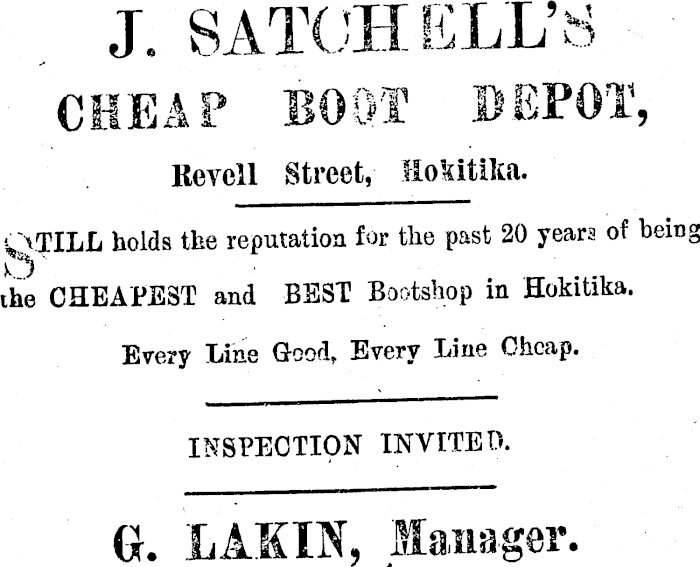 J. SATCHELL'S

CHEAP BOOT DEPOT,

Revell Street, Hokitika.

STILL holds the reputation for the past 20 years of being the CHEAPEST and BEST Bootshop in Hokitika.

Every Line Good, Every Line Cheap.

INSPECTION INVITED.

G. LAKIN, Manager.